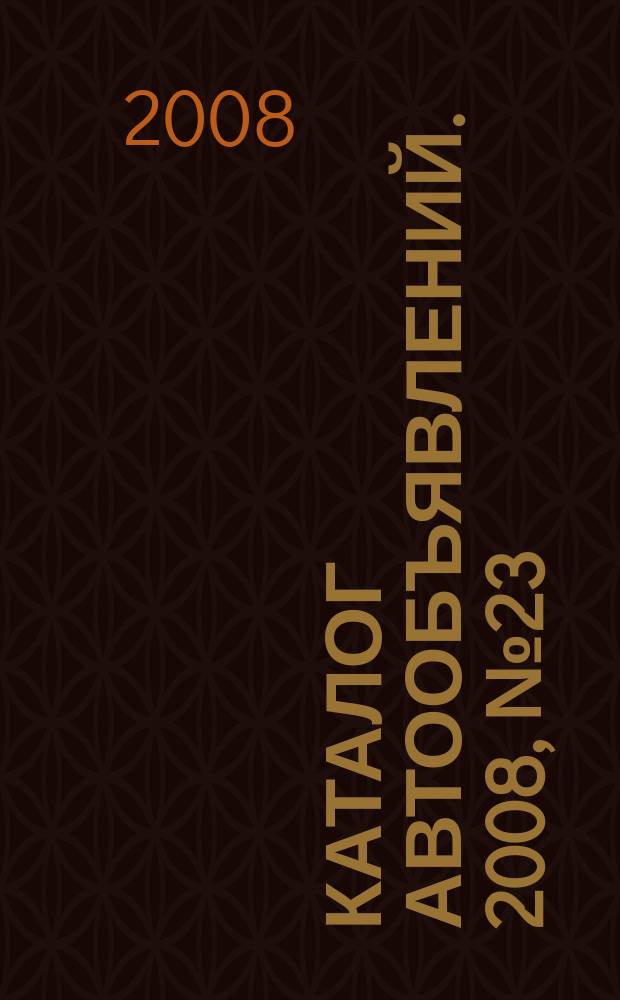 2008

КАТАЛОГ АВТООБЪЯВЛЕНИЙ. 2008, №23